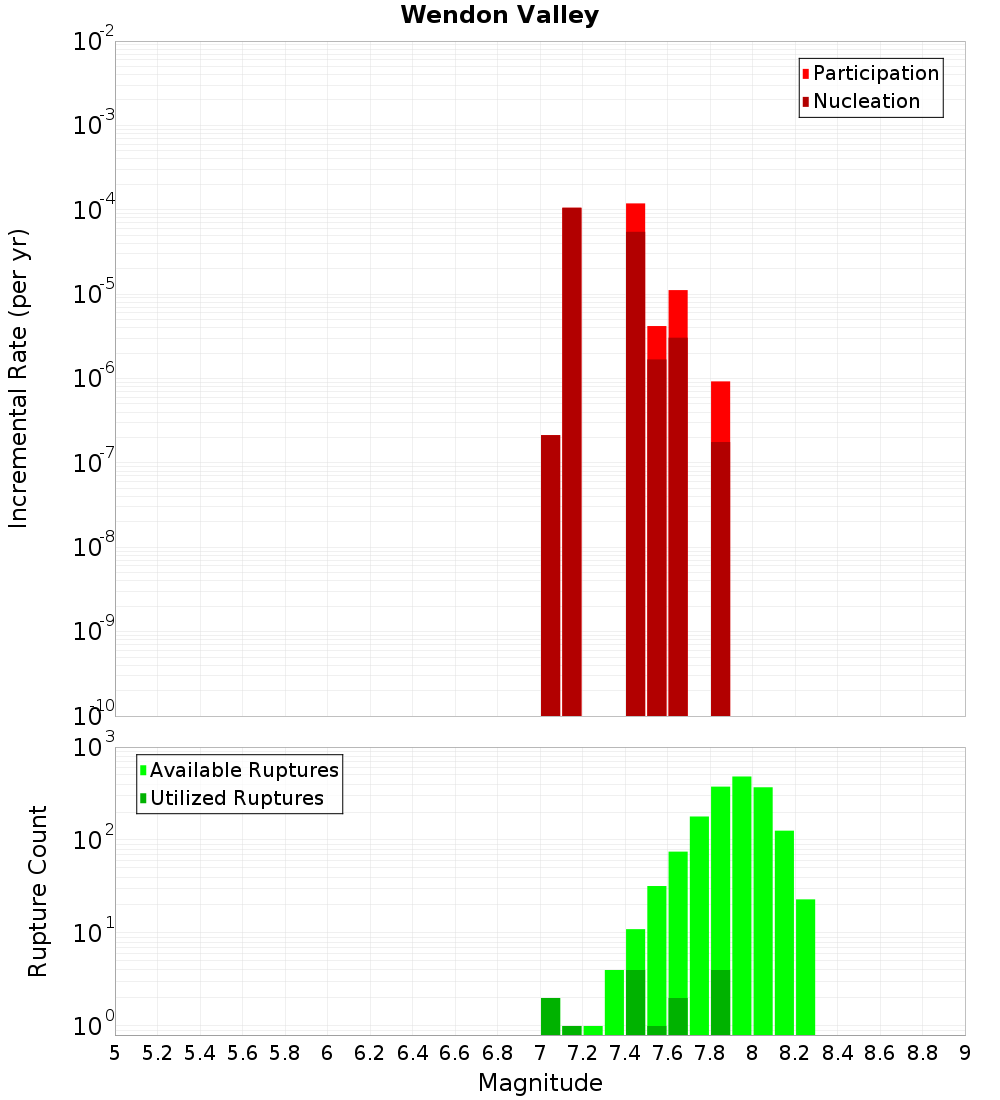 Wendon Valley

Participation
Nucleation

Incremental Rate (per yr)

$10^{-2}$
$10^{-3}$
$10^{-4}$
$10^{-5}$
$10^{-6}$
$10^{-7}$
$10^{-8}$
$10^{-9}$
$10^{-10}$

Available Ruptures
Utilized Ruptures

Rupture Count

$10^{3}$
$10^{2}$
$10^{1}$
$10^{0}$

5 5.2 5.4 5.6 5.8 6 6.2 6.4 6.6 6.8 7 7.2 7.4 7.6 7.8 8 8.2 8.4 8.6 8.8 9

Magnitude